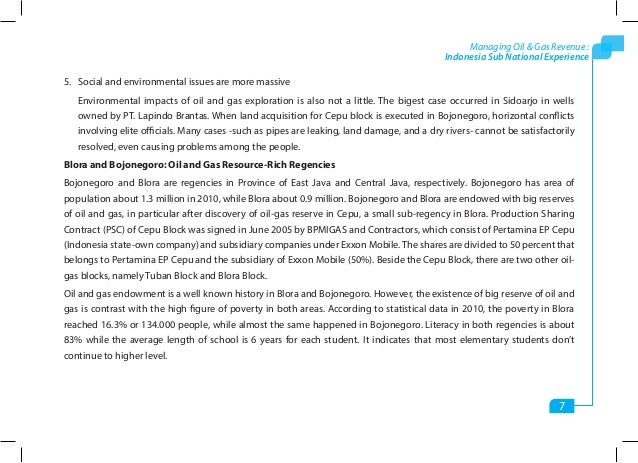 Managing Oil & Gas Revenue :
Indonesia Sub National Experience

5. Social and environmental issues are more massive

Environmental impacts of oil and gas exploration is also not a little. The bigest case occurred in Sidoarjo in wells owned by PT. Lapindo Brantas. When land acquisition for Cepu block is executed in Bojonegoro, horizontal conflicts involving elite officials. Many cases -such as pipes are leaking, land damage, and a dry rivers- cannot be satisfactorily resolved, even causing problems among the people.

Blora and Bojonegoro: Oil and Gas Resource-Rich Regencies

Bojonegoro and Blora are regencies in Province of East Java and Central Java, respectively. Bojonegoro has area of population about 1.3 million in 2010, while Blora about 0.9 million. Bojonegoro and Blora are endowed with big reserves of oil and gas, in particular after discovery of oil-gas reserve in Cepu, a small sub-regency in Blora. Production Sharing Contract (PSC) of Cepu Block was signed in June 2005 by BPMIGAS and Contractors, which consist of Pertamina EP Cepu (Indonesia state-own company) and subsidiary companies under Exxon Mobile. The shares are divided to 50 percent that belongs to Pertamina EP Cepu and the subsidiary of Exxon Mobile (50%). Beside the Cepu Block, there are two other oil-gas blocks, namely Tuban Block and Blora Block.

Oil and gas endowment is a well known history in Blora and Bojonegoro. However, the existence of big reserve of oil and gas is contrast with the high figure of poverty in both areas. According to statistical data in 2010, the poverty in Blora reached 16.3% or 134.000 people, while almost the same happened in Bojonegoro. Literacy in both regencies is about 83% while the average length of school is 6 years for each student. It indicates that most elementary students don't continue to higher level.

7